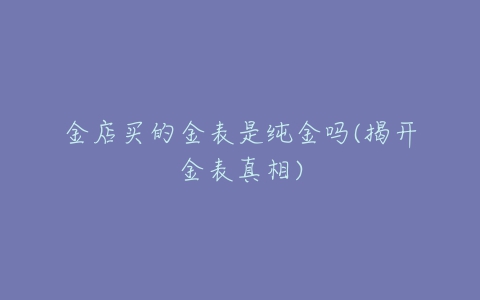 金店买的金表是纯金吗(揭开金表真相)